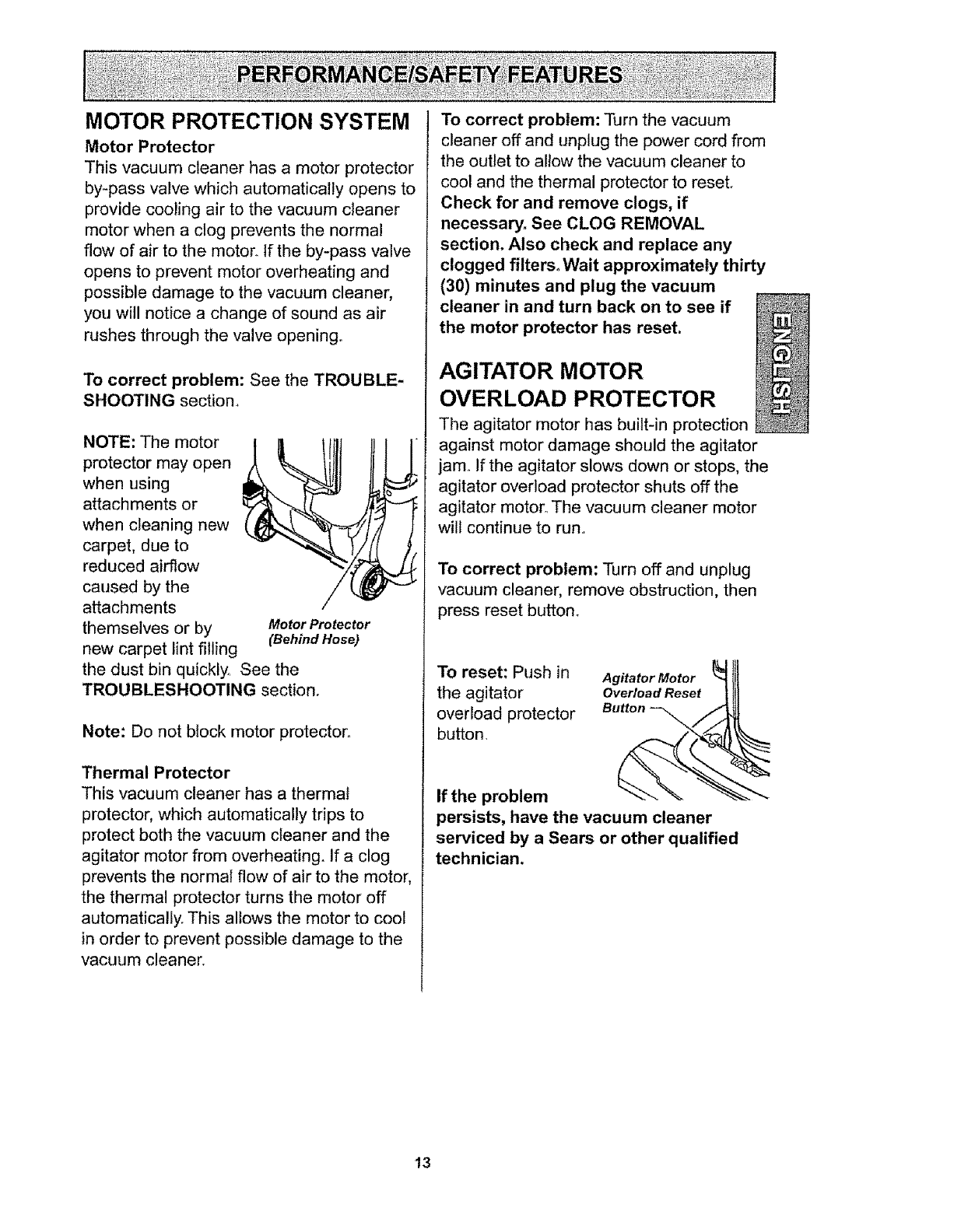 PERFORMANCE/SAFETY FEATURES

MOTOR PROTECTION SYSTEM

Motor Protector

This vacuum cleaner has a motor protector by-pass valve which automatically opens to provide cooling air to the vacuum cleaner motor when a clog prevents the normal flow of air to the motor. If the by-pass valve opens to prevent motor overheating and possible damage to the vacuum cleaner, you will notice a change of sound as air rushes through the valve opening.

To correct problem: See the TROUBLESHOOTING section.

NOTE: The motor protector may open when using attachments or when cleaning new carpet, due to reduced airflow caused by the attachments themselves or by new carpet lint filling the dust bin quickly. See the TROUBLESHOOTING section.

Motor Protector (Behind Hose)

Note: Do not block motor protector.

Thermal Protector

This vacuum cleaner has a thermal protector, which automatically trips to protect both the vacuum cleaner and the agitator motor from overheating. If a clog prevents the normal flow of air to the motor, the thermal protector turns the motor off automatically. This allows the motor to cool in order to prevent possible damage to the vacuum cleaner.

To correct problem: Turn the vacuum cleaner off and unplug the power cord from the outlet to allow the vacuum cleaner to cool and the thermal protector to reset. Check for and remove clogs, if necessary. See CLOG REMOVAL section. Also check and replace any clogged filters. Wait approximately thirty (30) minutes and plug the vacuum cleaner in and turn back on to see if the motor protector has reset.

ENGLISH

AGITATOR MOTOR OVERLOAD PROTECTOR

The agitator motor has built-in protection against motor damage should the agitator jam. If the agitator slows down or stops, the agitator overload protector shuts off the agitator motor. The vacuum cleaner motor will continue to run.

To correct problem: Turn off and unplug vacuum cleaner, remove obstruction, then press reset button.

To reset: Push in the agitator overload protector button.

Agitator Motor Overload Reset Button

If the problem persists, have the vacuum cleaner serviced by a Sears or other qualified technician.

13